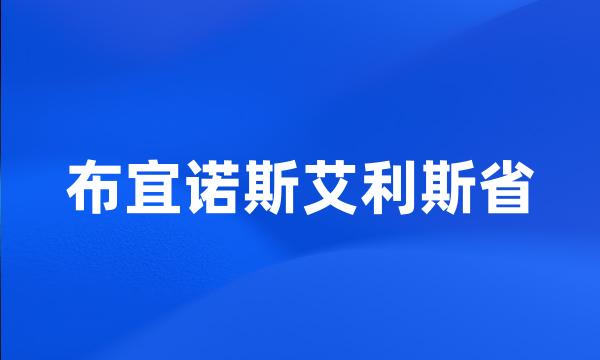 布宜诺斯艾利斯省